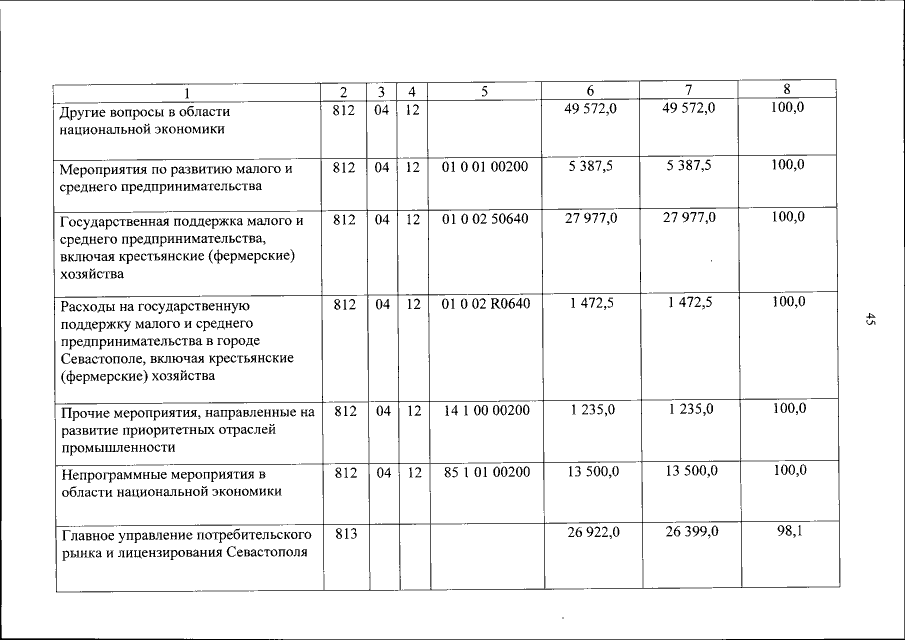 | 1 | 2 | 3 | 4 | 5 | 6 | 7 | 8 |
|---|---|---|---|---|---|---|---|
| Другие вопросы в области национальной экономики | 812 | 04 | 12 | | 49 572,0 | 49 572,0 | 100,0 |
| Мероприятия по развитию малого и среднего предпринимательства | 812 | 04 | 12 | 01 0 01 00200 | 5 387,5 | 5 387,5 | 100,0 |
| Государственная поддержка малого и среднего предпринимательства, включая крестьянские (фермерские) хозяйства | 812 | 04 | 12 | 01 0 02 50640 | 27 977,0 | 27 977,0 | 100,0 |
| Расходы на государственную поддержку малого и среднего предпринимательства в городе Севастополе, включая крестьянские (фермерские) хозяйства | 812 | 04 | 12 | 01 0 02 R0640 | 1 472,5 | 1 472,5 | 100,0 |
| Прочие мероприятия, направленные на развитие приоритетных отраслей промышленности | 812 | 04 | 12 | 14 1 00 00200 | 1 235,0 | 1 235,0 | 100,0 |
| Непрограммные мероприятия в области национальной экономики | 812 | 04 | 12 | 85 1 01 00200 | 13 500,0 | 13 500,0 | 100,0 |
| Главное управление потребительского рынка и лицензирования Севастополя | 813 | | | | 26 922,0 | 26 399,0 | 98,1 |

45